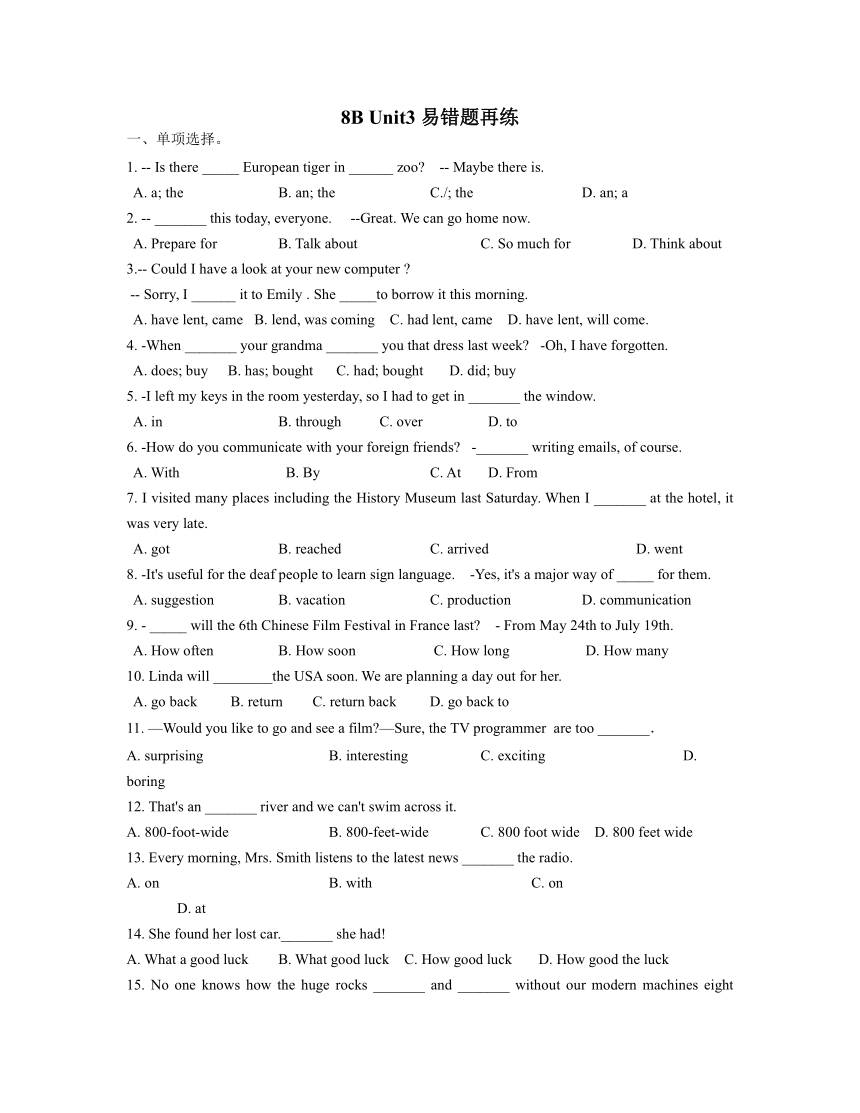 8B Unit3 易错题再练

一、单项选择。

1. -- Is there _____ European tiger in ______ zoo? -- Maybe there is.

A. a; the B. an; the C./; the D. an; a

2. -- _______ this today, everyone. --Great. We can go home now.

A. Prepare for B. Talk about C. So much for D. Think about

3.-- Could I have a look at your new computer ?

-- Sorry, I ______ it to Emily . She _____to borrow it this morning.

A. have lent, came B. lend, was coming C. had lent, came D. have lent, will come.

4. -When _______ your grandma _______ you that dress last week? -Oh, I have forgotten.

A. does; buy B. has; bought C. had; bought D. did; buy

5. -I left my keys in the room yesterday, so I had to get in _______ the window.

A. in B. through C. over D. to

6. -How do you communicate with your foreign friends? -_______ writing emails, of course.

A. With B. By C. At D. From

7. I visited many places including the History Museum last Saturday. When I _______ at the hotel, it was very late.

A. got B. reached C. arrived D. went

8. -It's useful for the deaf people to learn sign language. -Yes, it's a major way of _____ for them.

A. suggestion B. vacation C. production D. communication

9. - _____ will the 6th Chinese Film Festival in France last? - From May 24th to July 19th.

A. How often B. How soon C. How long D. How many

10. Linda will ________the USA soon. We are planning a day out for her.

A. go back B. return C. return back D. go back to

11. —Would you like to go and see a film?—Sure, the TV programmer are too _______.

A. surprising B. interesting C. exciting D. boring

12. That's an _______ river and we can't swim across it.

A. 800-foot-wide B. 800-feet-wide C. 800 foot wide D. 800 feet wide

13. Every morning, Mrs. Smith listens to the latest news _______ the radio.

A. on B. with C. on D. at

14. She found her lost car._______ she had!

A. What a good luck B. What good luck C. How good luck D. How good the luck

15. No one knows how the huge rocks _______ and _______ without our modern machines eight